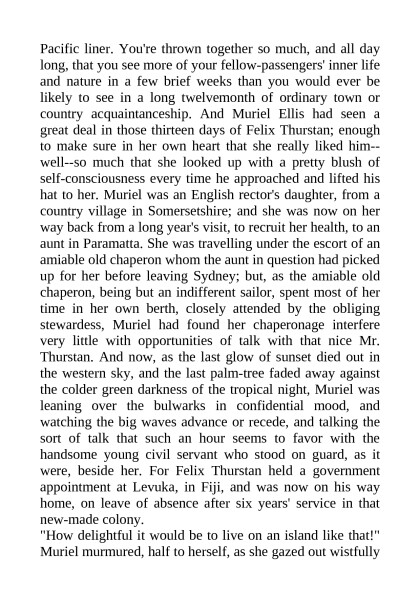 Pacific liner. You're thrown together so much, and all day long, that you see more of your fellow-passengers' inner life and nature in a few brief weeks than you would ever be likely to see in a long twelvemonth of ordinary town or country acquaintanceship. And Muriel Ellis had seen a great deal in those thirteen days of Felix Thurstan; enough to make sure in her own heart that she really liked him--well--so much that she looked up with a pretty blush of self-consciousness every time he approached and lifted his hat to her. Muriel was an English rector's daughter, from a country village in Somersetshire; and she was now on her way back from a long year's visit, to recruit her health, to an aunt in Paramatta. She was travelling under the escort of an amiable old chaperon whom the aunt in question had picked up for her before leaving Sydney; but, as the amiable old chaperon, being but an indifferent sailor, spent most of her time in her own berth, closely attended by the obliging stewardess, Muriel had found her chaperonage interfere very little with opportunities of talk with that nice Mr. Thurstan. And now, as the last glow of sunset died out in the western sky, and the last palm-tree faded away against the colder green darkness of the tropical night, Muriel was leaning over the bulwarks in confidential mood, and watching the big waves advance or recede, and talking the sort of talk that such an hour seems to favor with the handsome young civil servant who stood on guard, as it were, beside her. For Felix Thurstan held a government appointment at Levuka, in Fiji, and was now on his way home, on leave of absence after six years' service in that new-made colony.
"How delightful it would be to live on an island like that!" Muriel murmured, half to herself, as she gazed out wistfully